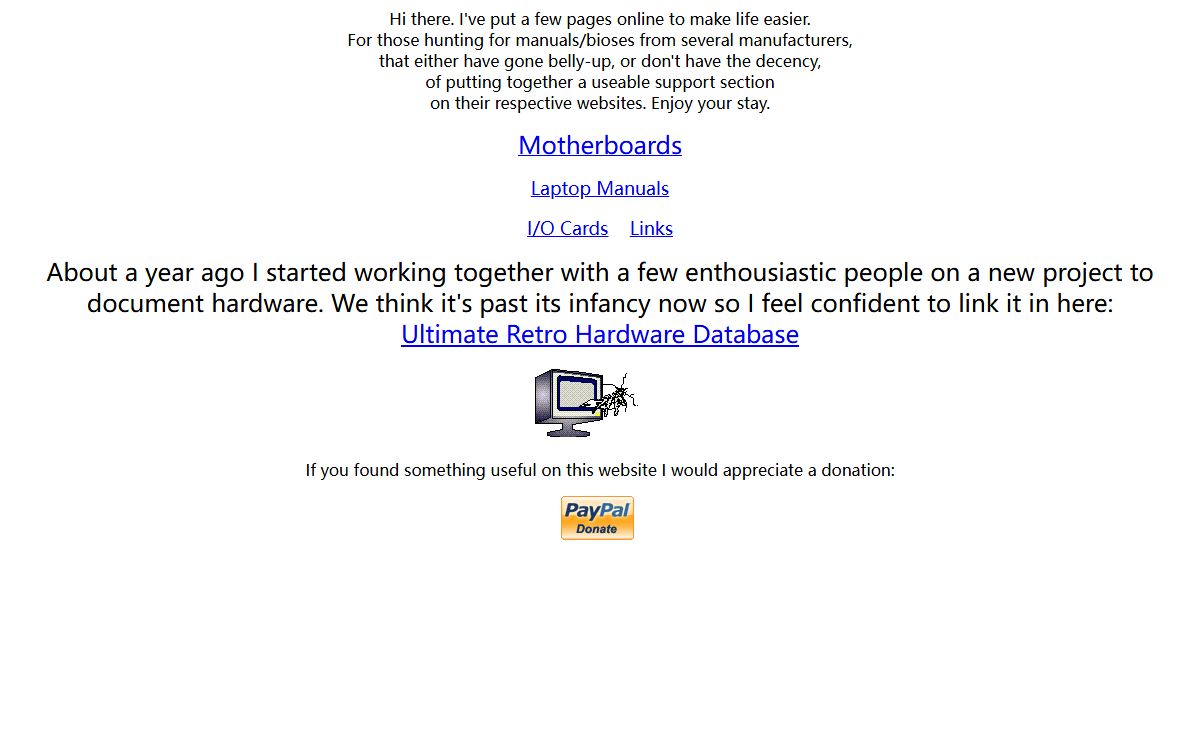 Hi there. I've put a few pages online to make life easier.
For those hunting for manuals/bioses from several manufacturers,
that either have gone belly-up, or don't have the decency,
of putting together a useable support section
on their respective websites. Enjoy your stay.

Motherboards

Laptop Manuals

I/O Cards Links

About a year ago I started working together with a few enthousiastic people on a new project to document hardware. We think it's past its infancy now so I feel confident to link it in here:
Ultimate Retro Hardware Database

If you found something useful on this website I would appreciate a donation:

PayPal
Donate